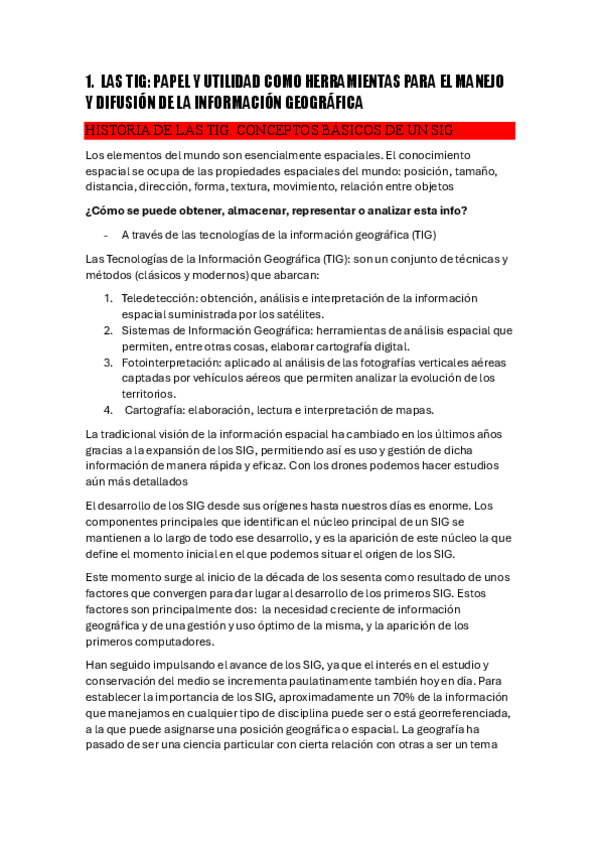 1. LAS TIG: PAPEL Y UTILIDAD COMO HERRAMIENTAS PARA EL MANEJO Y DIFUSIÓN DE LA INFORMACIÓN GEOGRÁFICA

HISTORIA DE LAS TIG. CONCEPTOS BÁSICOS DE UN SIG

Los elementos del mundo son esencialmente espaciales. El conocimiento espacial se ocupa de las propiedades espaciales del mundo: posición, tamaño, distancia, dirección, forma, textura, movimiento, relación entre objetos

¿Cómo se puede obtener, almacenar, representar o analizar esta info?

- A través de las tecnologías de la información geográfica (TIG)

Las Tecnologías de la Información Geográfica (TIG): son un conjunto de técnicas y métodos (clásicos y modernos) que abarcan:

1. Teledetección: obtención, análisis e interpretación de la información espacial suministrada por los satélites.
2. Sistemas de Información Geográfica: herramientas de análisis espacial que permiten, entre otras cosas, elaborar cartografía digital.
3. Fotointerpretación: aplicado al análisis de las fotografías verticales aéreas captadas por vehículos aéreos que permiten analizar la evolución de los territorios.
4. Cartografía: elaboración, lectura e interpretación de mapas.

La tradicional visión de la información espacial ha cambiado en los últimos años gracias a la expansión de los SIG, permitiendo así es uso y gestión de dicha información de manera rápida y eficaz. Con los drones podemos hacer estudios aún más detallados

El desarrollo de los SIG desde sus orígenes hasta nuestros días es enorme. Los componentes principales que identifican el núcleo principal de un SIG se mantienen a lo largo de todo ese desarrollo, y es la aparición de este núcleo la que define el momento inicial en el que podemos situar el origen de los SIG.

Este momento surge al inicio de la década de los sesenta como resultado de unos factores que convergen para dar lugar al desarrollo de los primeros SIG. Estos factores son principalmente dos: la necesidad creciente de información geográfica y de una gestión y uso óptimo de la misma, y la aparición de los primeros computadores.

Han seguido impulsando el avance de los SIG, ya que el interés en el estudio y conservación del medio se incrementa paulatinamente también hoy en día. Para establecer la importancia de los SIG, aproximadamente un 70% de la información que manejamos en cualquier tipo de disciplina puede ser o está georreferenciada, a la que puede asignarse una posición geográfica o espacial. La geografía ha pasado de ser una ciencia particular con cierta relación con otras a ser un tema